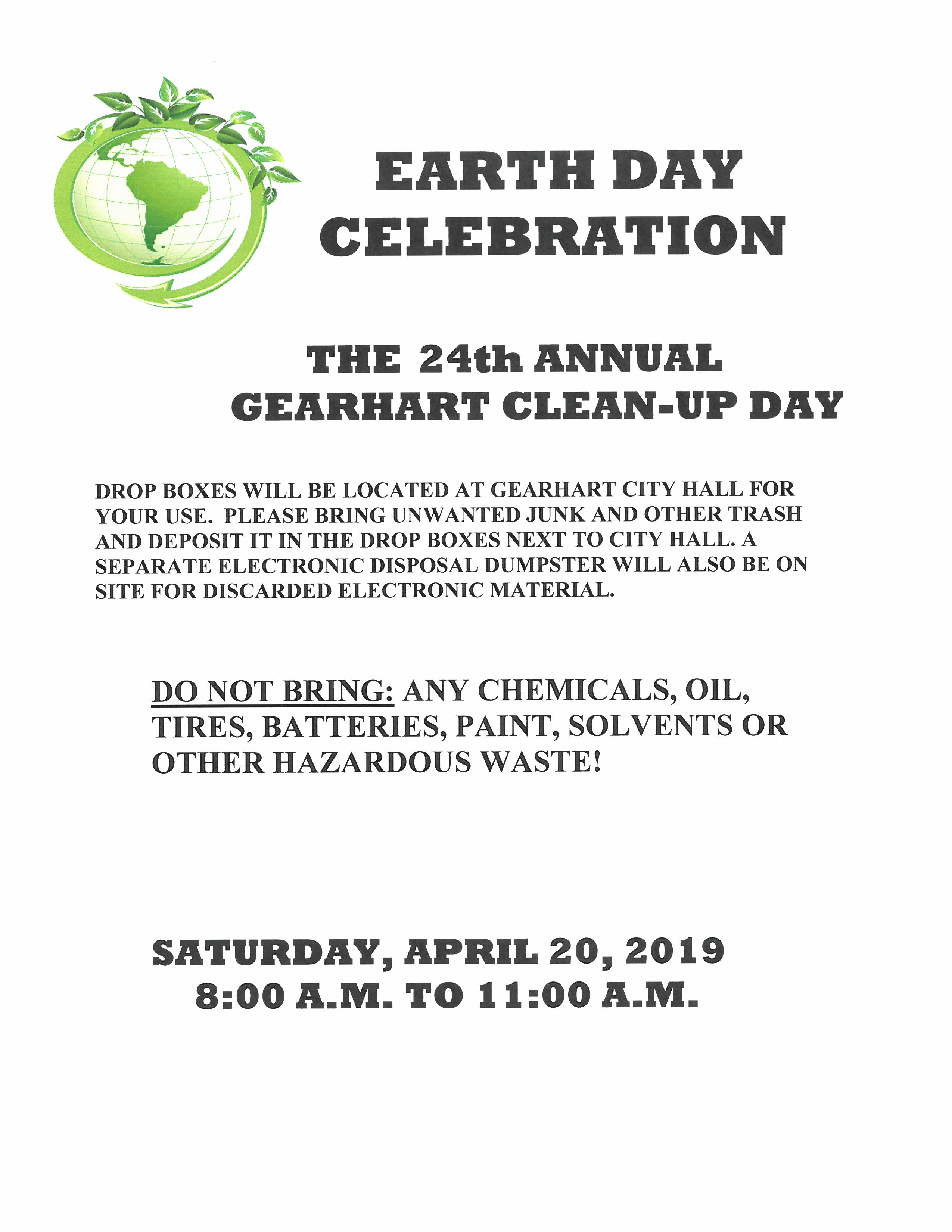 EARTH DAY CELEBRATION

THE 24th ANNUAL GEARHART CLEAN-UP DAY

DROP BOXES WILL BE LOCATED AT GEARHART CITY HALL FOR YOUR USE. PLEASE BRING UNWANTED JUNK AND OTHER TRASH AND DEPOSIT IT IN THE DROP BOXES NEXT TO CITY HALL. A SEPARATE ELECTRONIC DISPOSAL DUMPSTER WILL ALSO BE ON SITE FOR DISCARDED ELECTRONIC MATERIAL.

DO NOT BRING: ANY CHEMICALS, OIL, TIRES, BATTERIES, PAINT, SOLVENTS OR OTHER HAZARDOUS WASTE!

SATURDAY, APRIL 20, 2019
8:00 A.M. TO 11:00 A.M.